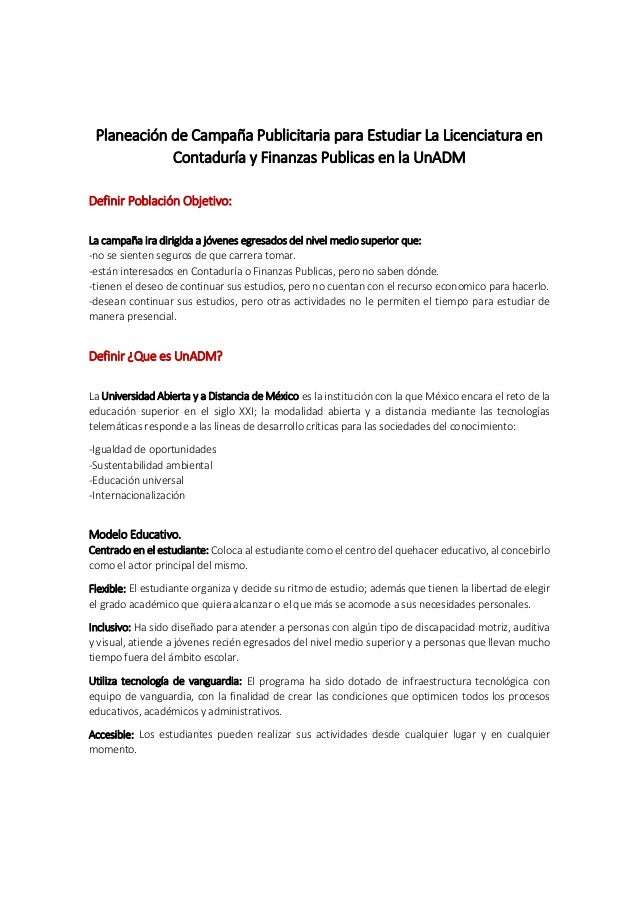 Planeación de Campaña Publicitaria para Estudiar La Licenciatura en Contaduría y Finanzas Publicas en la UnADM

Definir Población Objetivo:

La campaña ira dirigida a jóvenes egresados del nivel medio superior que:
-no se sienten seguros de que carrera tomar.
-están interesados en Contaduría o Finanzas Publicas, pero no saben dónde.
-tienen el deseo de continuar sus estudios, pero no cuentan con el recurso economico para hacerlo.
-desean continuar sus estudios, pero otras actividades no le permiten el tiempo para estudiar de manera presencial.

Definir ¿Que es UnADM?

La Universidad Abierta y a Distancia de México es la institución con la que México encara el reto de la educación superior en el siglo XXI; la modalidad abierta y a distancia mediante las tecnologías telemáticas responde a las líneas de desarrollo críticas para las sociedades del conocimiento:

-Igualdad de oportunidades
-Sustentabilidad ambiental
-Educación universal
-Internacionalización

Modelo Educativo.
Centrado en el estudiante: Coloca al estudiante como el centro del quehacer educativo, al concebirlo como el actor principal del mismo.

Flexible: El estudiante organiza y decide su ritmo de estudio; además que tienen la libertad de elegir el grado académico que quiera alcanzar o el que más se acomode a sus necesidades personales.

Inclusivo: Ha sido diseñado para atender a personas con algún tipo de discapacidad motriz, auditiva y visual, atiende a jóvenes recién egresados del nivel medio superior y a personas que llevan mucho tiempo fuera del ámbito escolar.

Utiliza tecnología de vanguardia: El programa ha sido dotado de infraestructura tecnológica con equipo de vanguardia, con la finalidad de crear las condiciones que optimicen todos los procesos educativos, académicos y administrativos.

Accesible: Los estudiantes pueden realizar sus actividades desde cualquier lugar y en cualquier momento.